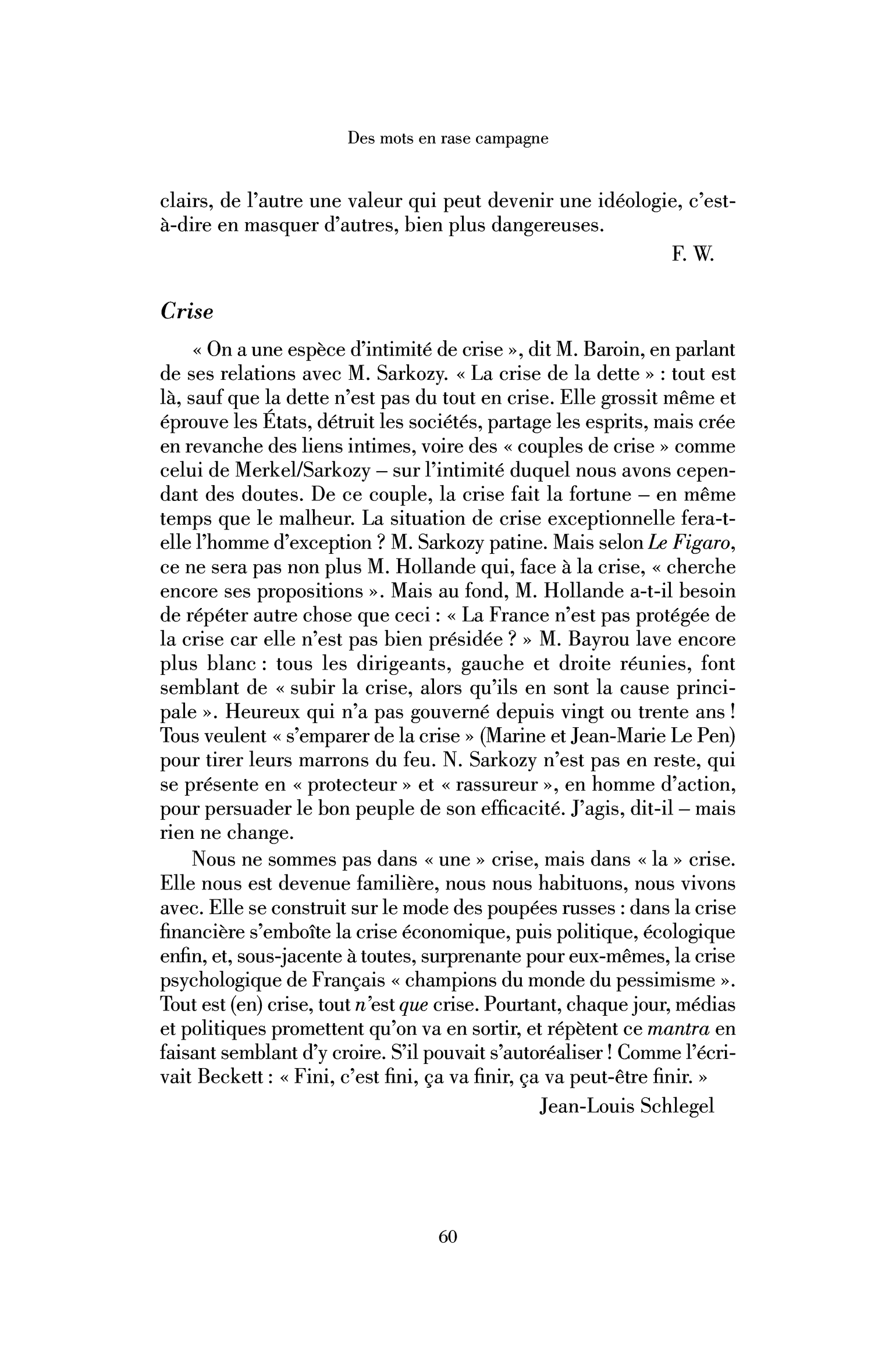 Des mots en rase campagne

clairs, de l'autre une valeur qui peut devenir une idéologie, c'est-à-dire en masquer d'autres, bien plus dangereuses.

F. W.

Crise

« On a une espèce d'intimité de crise », dit M. Baroin, en parlant de ses relations avec M. Sarkozy. « La crise de la dette » : tout est là, sauf que la dette n'est pas du tout en crise. Elle grossit même et éprouve les États, détruit les sociétés, partage les esprits, mais crée en revanche des liens intimes, voire des « couples de crise » comme celui de Merkel/Sarkozy – sur l'intimité duquel nous avons cependant des doutes. De ce couple, la crise fait la fortune – en même temps que le malheur. La situation de crise exceptionnelle fera-t-elle l'homme d'exception ? M. Sarkozy patine. Mais selon Le Figaro, ce ne sera pas non plus M. Hollande qui, face à la crise, « cherche encore ses propositions ». Mais au fond, M. Hollande a-t-il besoin de répéter autre chose que ceci : « La France n'est pas protégée de la crise car elle n'est pas bien présidée ? » M. Bayrou lave encore plus blanc : tous les dirigeants, gauche et droite réunies, font semblant de « subir la crise, alors qu'ils en sont la cause principale ». Heureux qui n'a pas gouverné depuis vingt ou trente ans ! Tous veulent « s'emparer de la crise » (Marine et Jean-Marie Le Pen) pour tirer leurs marrons du feu. N. Sarkozy n'est pas en reste, qui se présente en « protecteur » et « rassureur », en homme d'action, pour persuader le bon peuple de son efficacité. J'agis, dit-il – mais rien ne change.

Nous ne sommes pas dans « une » crise, mais dans « la » crise. Elle nous est devenue familière, nous nous habituons, nous vivons avec. Elle se construit sur le mode des poupées russes : dans la crise financière s'emboîte la crise économique, puis politique, écologique enfin, et, sous-jacente à toutes, surprenante pour eux-mêmes, la crise psychologique de Français « champions du monde du pessimisme ». Tout est (en) crise, tout n'est que crise. Pourtant, chaque jour, médias et politiques promettent qu'on va en sortir, et répètent ce mantra en faisant semblant d'y croire. S'il pouvait s'autoréaliser ! Comme l'écrivait Beckett : « Fini, c'est fini, ça va finir, ça va peut-être finir. »

Jean-Louis Schlegel

60